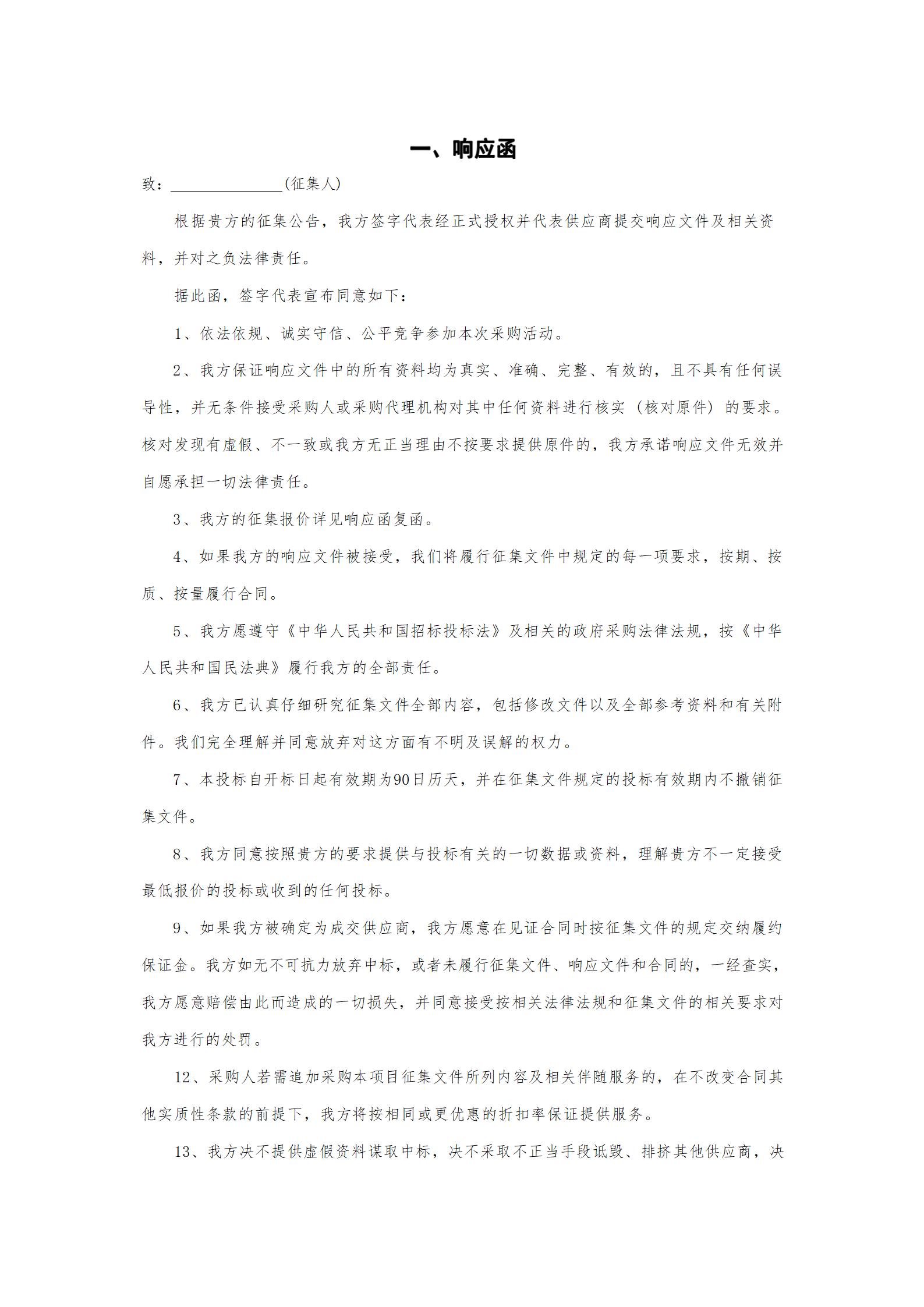 一、响应函

致：______________(征集人)

根据贵方的征集公告，我方签字代表经正式授权并代表供应商提交响应文件及相关资料，并对之负法律责任。

据此函，签字代表宣布同意如下：

1、依法依规、诚实守信、公平竞争参加本次采购活动。

2、我方保证响应文件中的所有资料均为真实、准确、完整、有效的，且不具有任何误导性，并无条件接受采购人或采购代理机构对其中任何资料进行核实（核对原件）的要求。核对发现有虚假、不一致或我方无正当理由不按要求提供原件的，我方承诺响应文件无效并自愿承担一切法律责任。

3、我方的征集报价详见响应函复函。

4、如果我方的响应文件被接受，我们将履行征集文件中规定的每一项要求，按期、按质、按量履行合同。

5、我方愿遵守《中华人民共和国招标投标法》及相关的政府采购法律法规，按《中华人民共和国民法典》履行我方的全部责任。

6、我方已认真仔细研究征集文件全部内容，包括修改文件以及全部参考资料和有关附件。我们完全理解并同意放弃对这方面有不明及误解的权力。

7、本投标自开标日起有效期为90日历天，并在征集文件规定的投标有效期内不撤销征集文件。

8、我方同意按照贵方的要求提供与投标有关的一切数据或资料，理解贵方不一定接受最低报价的投标或收到的任何投标。

9、如果我方被确定为成交供应商，我方愿意在见证合同时按征集文件的规定交纳履约保证金。我方如无不可抗力放弃中标，或者未履行征集文件、响应文件和合同的，一经查实，我方愿意赔偿由此而造成的一切损失，并同意接受按相关法律法规和征集文件的相关要求对我方进行的处罚。

12、采购人若需追加采购本项目征集文件所列内容及相关伴随服务的，在不改变合同其他实质性条款的前提下，我方将按相同或更优惠的折扣率保证提供服务。

13、我方决不提供虚假资料谋取中标，决不采取不正当手段诋毁、排挤其他供应商，决